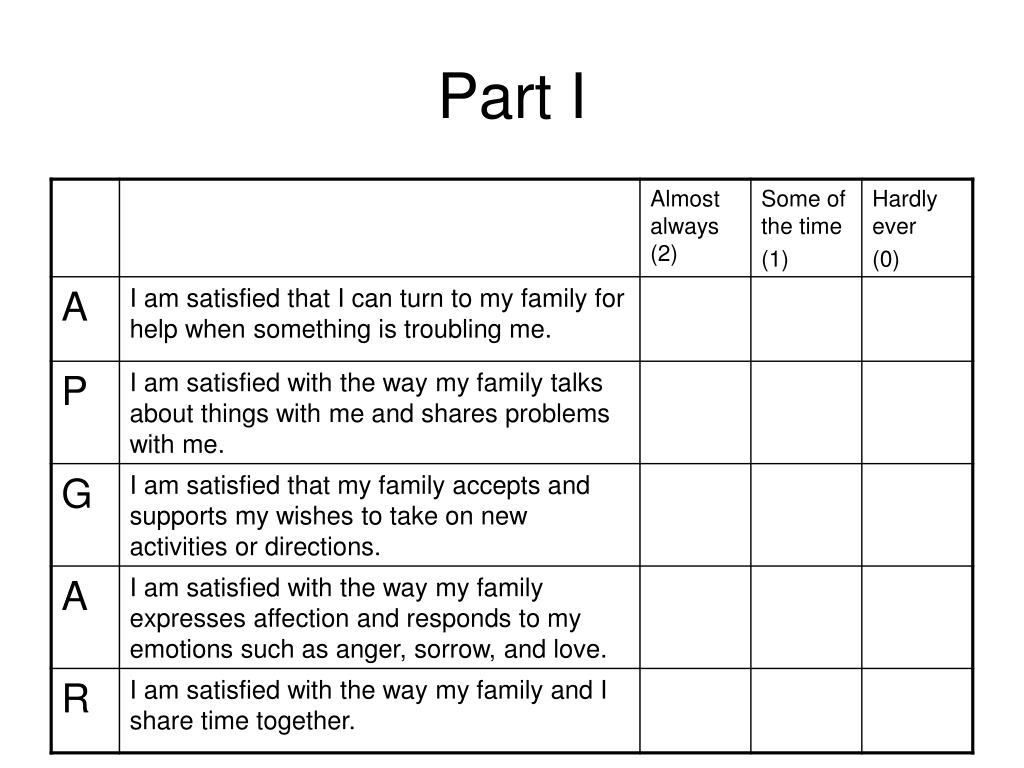 Part I

| | | Almost always (2) | Some of the time (1) | Hardly ever (0) |
|---|---|---|---|---|
| A | I am satisfied that I can turn to my family for help when something is troubling me. | | | |
| P | I am satisfied with the way my family talks about things with me and shares problems with me. | | | |
| G | I am satisfied that my family accepts and supports my wishes to take on new activities or directions. | | | |
| A | I am satisfied with the way my family expresses affection and responds to my emotions such as anger, sorrow, and love. | | | |
| R | I am satisfied with the way my family and I share time together. | | | |